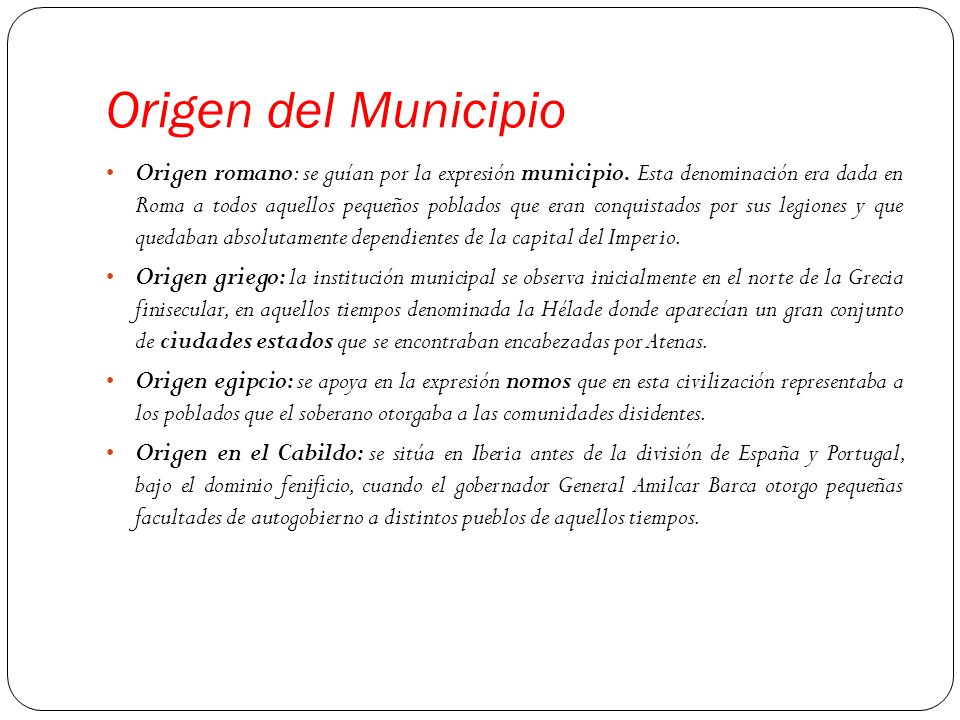 Origen del Municipio

• Origen romano: se guían por la expresión municipio. Esta denominación era dada en Roma a todos aquellos pequeños poblados que eran conquistados por sus legiones y que quedaban absolutamente dependientes de la capital del Imperio.

• Origen griego: la institución municipal se observa inicialmente en el norte de la Grecia finisecular, en aquellos tiempos denominada la Hélade donde aparecían un gran conjunto de ciudades estados que se encontraban encabezadas por Atenas.

• Origen egipcio: se apoya en la expresión nomos que en esta civilización representaba a los poblados que el soberano otorgaba a las comunidades disidentes.

• Origen en el Cabildo: se sitúa en Iberia antes de la división de España y Portugal, bajo el dominio fenificio, cuando el gobernador General Amilcar Barca otorgo pequeñas facultades de autogobierno a distintos pueblos de aquellos tiempos.